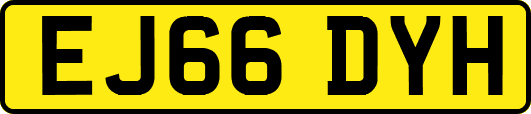 EJ66 DYH